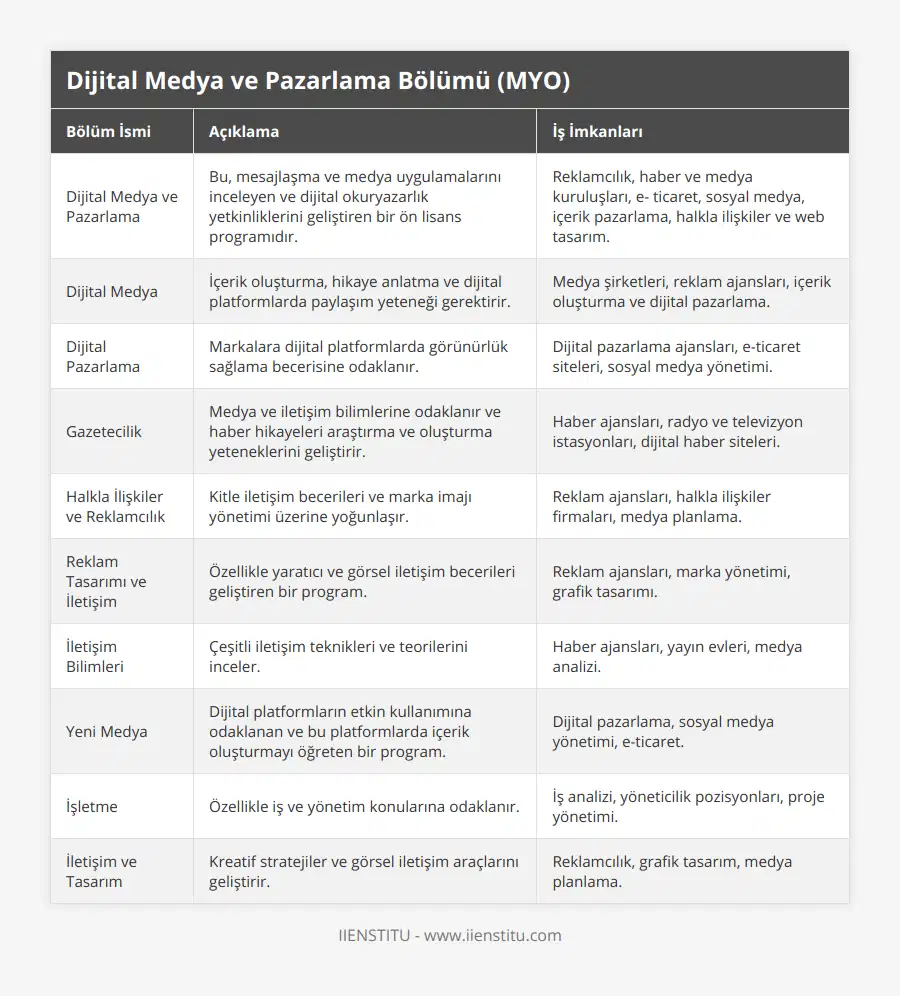 Dijital Medya ve Pazarlama Bölümü (MYO)

| Bölüm İsmi | Açıklama | İş İmkanları |
|---|---|---|
| Dijital Medya ve Pazarlama | Bu, mesajlaşma ve medya uygulamalarını inceleyen ve dijital okuryazarlık yetkinliklerini geliştiren bir ön lisans programıdır. | Reklamcılık, haber ve medya kuruluşları, e- ticaret, sosyal medya, içerik pazarlama, halkla ilişkiler ve web tasarım. |
| Dijital Medya | İçerik oluşturma, hikaye anlatma ve dijital platformlarda paylaşım yeteneği gerektirir. | Medya şirketleri, reklam ajansları, içerik oluşturma ve dijital pazarlama. |
| Dijital Pazarlama | Markalara dijital platformlarda görünürlük sağlama becerisine odaklanır. | Dijital pazarlama ajansları, e-ticaret siteleri, sosyal medya yönetimi. |
| Gazetecilik | Medya ve iletişim bilimlerine odaklanır ve haber hikayeleri araştırma ve oluşturma yeteneklerini geliştirir. | Haber ajansları, radyo ve televizyon istasyonları, dijital haber siteleri. |
| Halkla İlişkiler ve Reklamcılık | Kitle iletişim becerileri ve marka imajı yönetimi üzerine yoğunlaşır. | Reklam ajansları, halkla ilişkiler firmaları, medya planlama. |
| Reklam Tasarımı ve İletişim | Özellikle yaratıcı ve görsel iletişim becerileri geliştiren bir program. | Reklam ajansları, marka yönetimi, grafik tasarımı. |
| İletişim Bilimleri | Çeşitli iletişim teknikleri ve teorilerini inceler. | Haber ajansları, yayın evleri, medya analizi. |
| Yeni Medya | Dijital platformların etkin kullanımına odaklanan ve bu platformlarda içerik oluşturmayı öğreten bir program. | Dijital pazarlama, sosyal medya yönetimi, e-ticaret. |
| İşletme | Özellikle iş ve yönetim konularına odaklanır. | İş analizi, yöneticilik pozisyonları, proje yönetimi. |
| İletişim ve Tasarım | Kreatif stratejiler ve görsel iletişim araçlarını geliştirir. | Reklamcılık, grafik tasarım, medya planlama. |

IIENSTITU - www.iienstitu.com